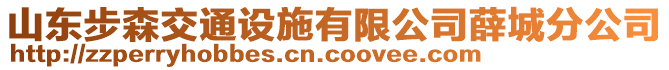 山东步森交通设施有限公司薛城分公司
http://zzperryhobbes.cn.coovee.com